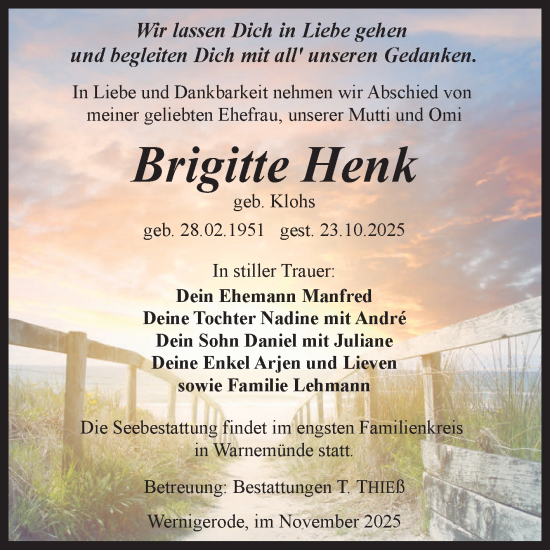 Wir lassen Dich in Liebe gehen
und begleiten Dich mit all' unseren Gedanken.

In Liebe und Dankbarkeit nehmen wir Abschied von meiner geliebten Ehefrau, unserer Mutti und Omi

Brigitte Henk

geb. Klohs

geb. 28.02.1951 gest. 23.10.2025

In stiller Trauer:

Dein Ehemann Manfred
Deine Tochter Nadine mit André
Dein Sohn Daniel mit Juliane
Deine Enkel Arjen und Lieven
sowie Familie Lehmann

Die Seebestattung findet im engsten Familienkreis in Warnemünde statt.

Betreuung: Bestattungen T. THIEß

Wernigerode, im November 2025